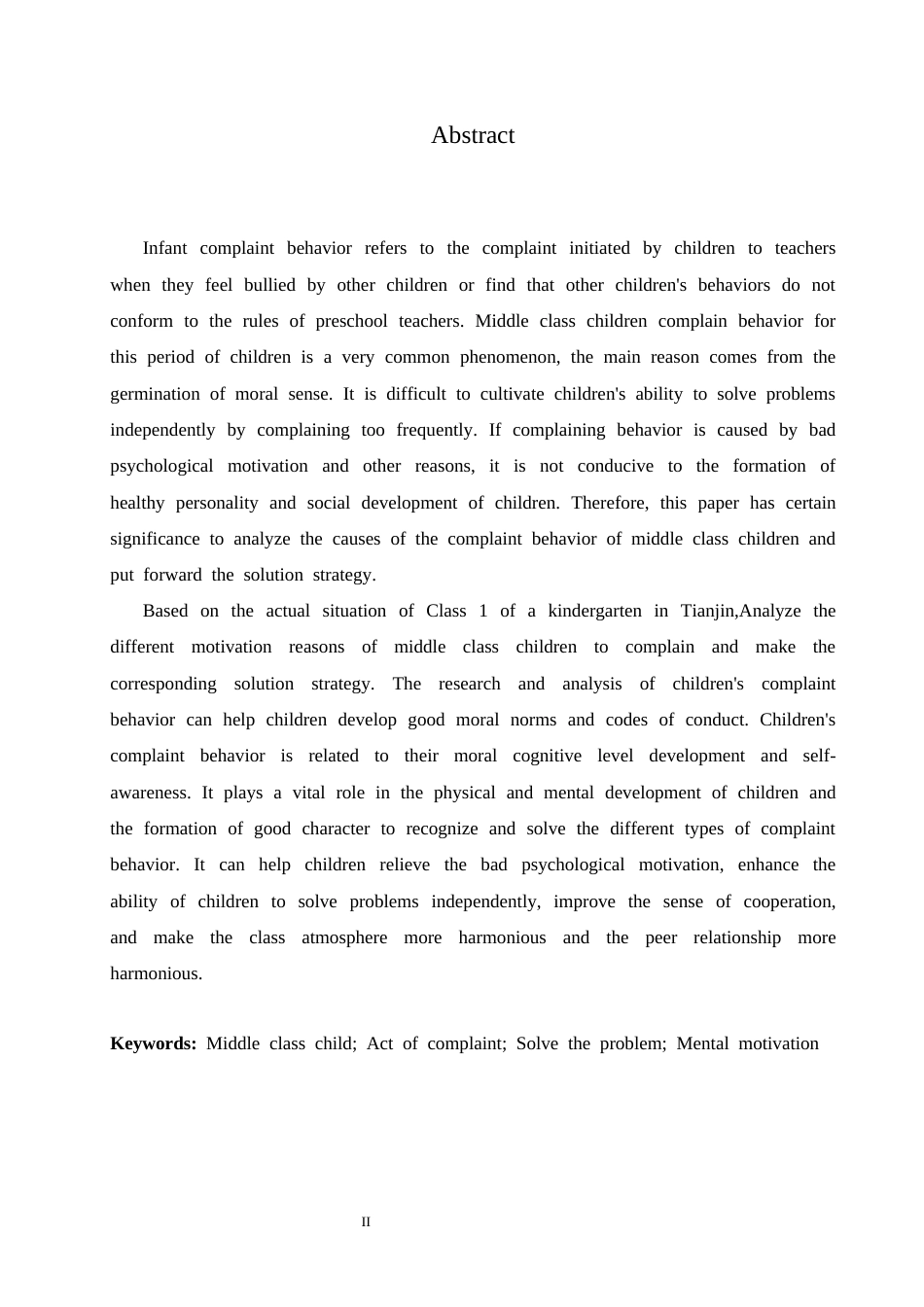 Abstract

Infant complaint behavior refers to the complaint initiated by children to teachers when they feel bullied by other children or find that other children's behaviors do not conform to the rules of preschool teachers. Middle class children complain behavior for this period of children is a very common phenomenon, the main reason comes from the germination of moral sense. It is difficult to cultivate children's ability to solve problems independently by complaining too frequently. If complaining behavior is caused by bad psychological motivation and other reasons, it is not conducive to the formation of healthy personality and social development of children. Therefore, this paper has certain significance to analyze the causes of the complaint behavior of middle class children and put forward the solution strategy.

Based on the actual situation of Class 1 of a kindergarten in Tianjin,Analyze the different motivation reasons of middle class children to complain and make the corresponding solution strategy. The research and analysis of children's complaint behavior can help children develop good moral norms and codes of conduct. Children's complaint behavior is related to their moral cognitive level development and self-awareness. It plays a vital role in the physical and mental development of children and the formation of good character to recognize and solve the different types of complaint behavior. It can help children relieve the bad psychological motivation, enhance the ability of children to solve problems independently, improve the sense of cooperation, and make the class atmosphere more harmonious and the peer relationship more harmonious.

Keywords: Middle class child; Act of complaint; Solve the problem; Mental motivation

II